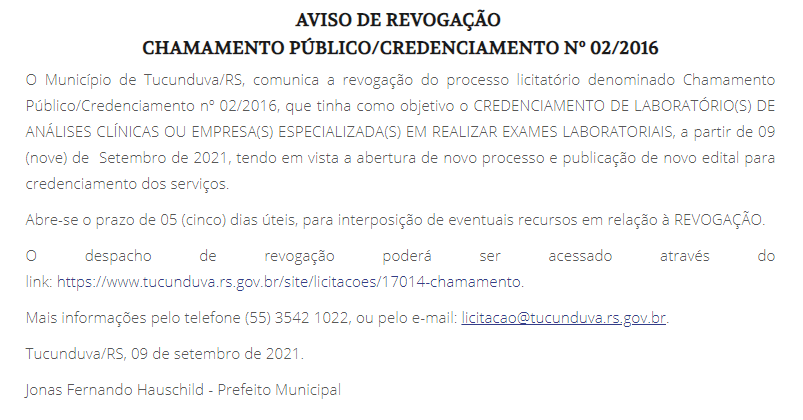 AVISO DE REVOGAÇÃO
CHAMAMENTO PÚBLICO/CREDENCIAMENTO Nº 02/2016

O Município de Tucunduva/RS, comunica a revogação do processo licitatório denominado Chamamento Público/Credenciamento nº 02/2016, que tinha como objetivo o CREDENCIAMENTO DE LABORATÓRIO(S) DE ANÁLISES CLÍNICAS OU EMPRESA(S) ESPECIALIZADA(S) EM REALIZAR EXAMES LABORATORIAIS, a partir de 09 (nove) de Setembro de 2021, tendo em vista a abertura de novo processo e publicação de novo edital para credenciamento dos serviços.

Abre-se o prazo de 05 (cinco) dias úteis, para interposição de eventuais recursos em relação à REVOGAÇÃO.

O despacho de revogação poderá ser acessado através do link: https://www.tucunduva.rs.gov.br/site/licitacoes/17014-chamamento.

Mais informações pelo telefone (55) 3542 1022, ou pelo e-mail: licitacao@tucunduva.rs.gov.br.

Tucunduva/RS, 09 de setembro de 2021.

Jonas Fernando Hauschild - Prefeito Municipal